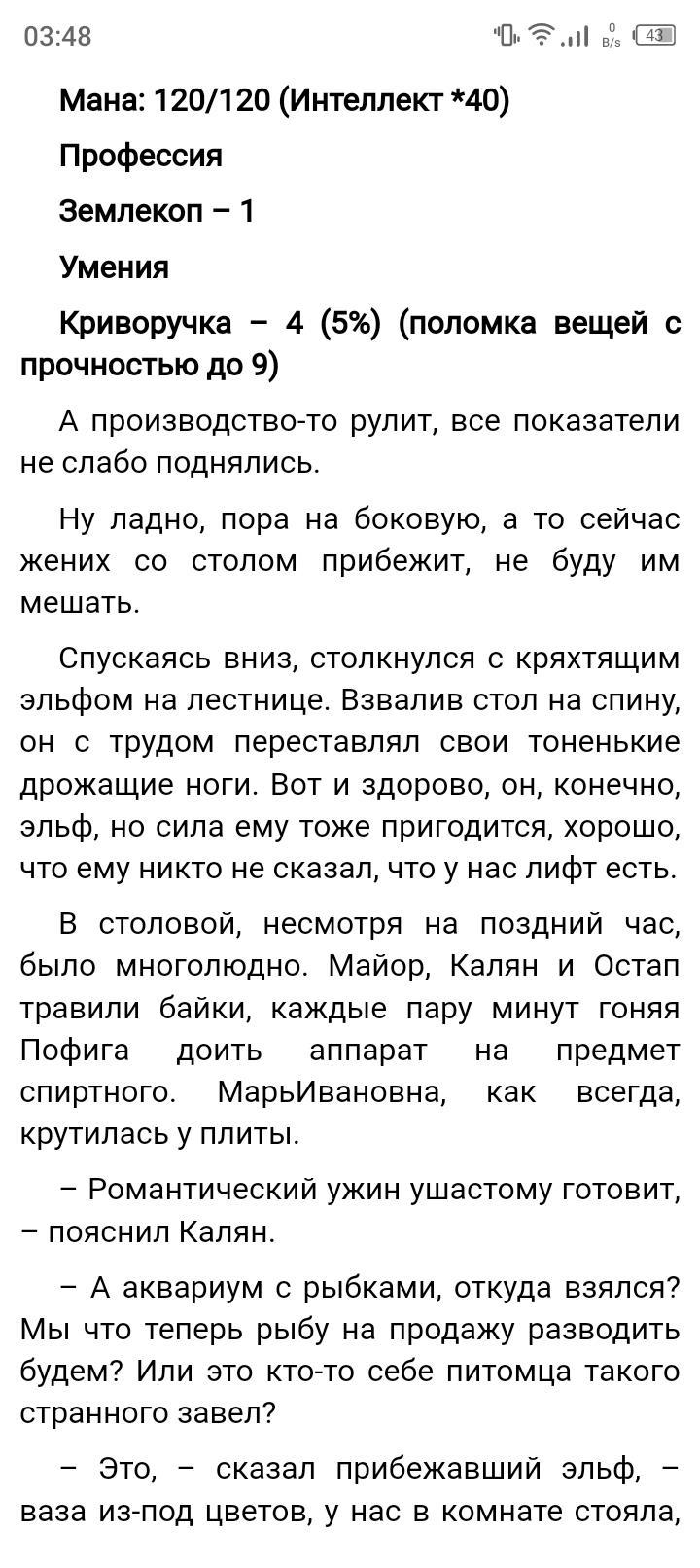 03:48 0 B/s 43

Мана: 120/120 (Интеллект *40)

Профессия

Землекоп – 1

Умения

Криворучка – 4 (5%) (поломка вещей с прочностью до 9)

А производство-то рулит, все показатели не слабо поднялись.

Ну ладно, пора на боковую, а то сейчас жених со столом прибежит, не буду им мешать.

Спускаясь вниз, столкнулся с кряхтящим эльфом на лестнице. Взвалив стол на спину, он с трудом переставлял свои тоненькие дрожащие ноги. Вот и здорово, он, конечно, эльф, но сила ему тоже пригодится, хорошо, что ему никто не сказал, что у нас лифт есть.

В столовой, несмотря на поздний час, было многолюдно. Майор, Калян и Остап травили байки, каждые пару минут гоняя Пофига доить аппарат на предмет спиртного. МарьИвановна, как всегда, крутилась у плиты.

– Романтический ужин ушастому готовит, – пояснил Калян.

– А аквариум с рыбками, откуда взялся? Мы что теперь рыбу на продажу разводить будем? Или это кто-то себе питомца такого странного завел?

– Это, – сказал прибежавший эльф, – ваза из-под цветов, у нас в комнате стояла,